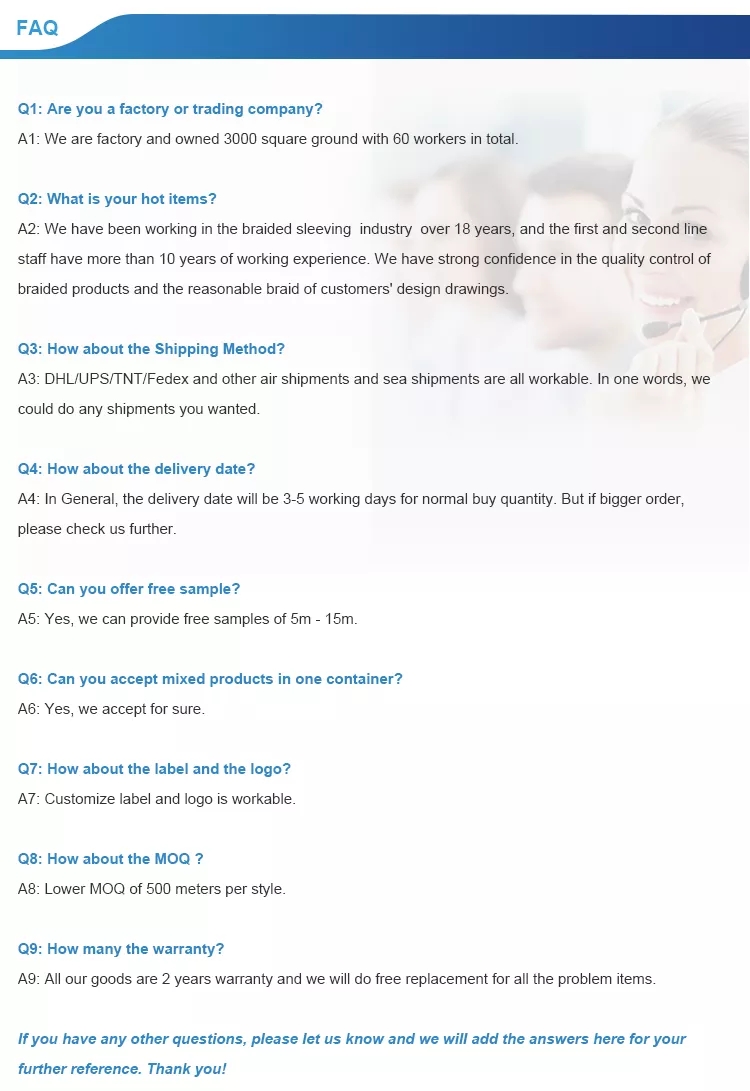 FAQ

Q1: Are you a factory or trading company?
A1: We are factory and owned 3000 square ground with 60 workers in total.

Q2: What is your hot items?
A2: We have been working in the braided sleeving industry over 18 years, and the first and second line staff have more than 10 years of working experience. We have strong confidence in the quality control of braided products and the reasonable braid of customers' design drawings.

Q3: How about the Shipping Method?
A3: DHL/UPS/TNT/Fedex and other air shipments and sea shipments are all workable. In one words, we could do any shipments you wanted.

Q4: How about the delivery date?
A4: In General, the delivery date will be 3-5 working days for normal buy quantity. But if bigger order, please check us further.

Q5: Can you offer free sample?
A5: Yes, we can provide free samples of 5m - 15m.

Q6: Can you accept mixed products in one container?
A6: Yes, we accept for sure.

Q7: How about the label and the logo?
A7: Customize label and logo is workable.

Q8: How about the MOQ ?
A8: Lower MOQ of 500 meters per style.

Q9: How many the warranty?
A9: All our goods are 2 years warranty and we will do free replacement for all the problem items.

If you have any other questions, please let us know and we will add the answers here for your further reference. Thank you!